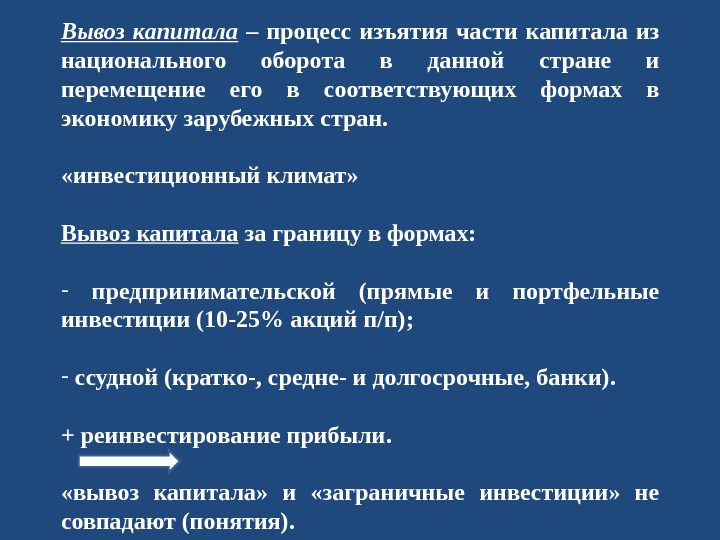 Вывоз капитала – процесс изъятия части капитала из национального оборота в данной стране и перемещение его в соответствующих формах в экономику зарубежных стран.

«инвестиционный климат»

Вывоз капитала за границу в формах:

- предпринимательской (прямые и портфельные инвестиции (10-25% акций п/п);

- ссудной (кратко-, средне- и долгосрочные, банки).

+ реинвестирование прибыли.

«вывоз капитала» и «заграничные инвестиции» не совпадают (понятия).